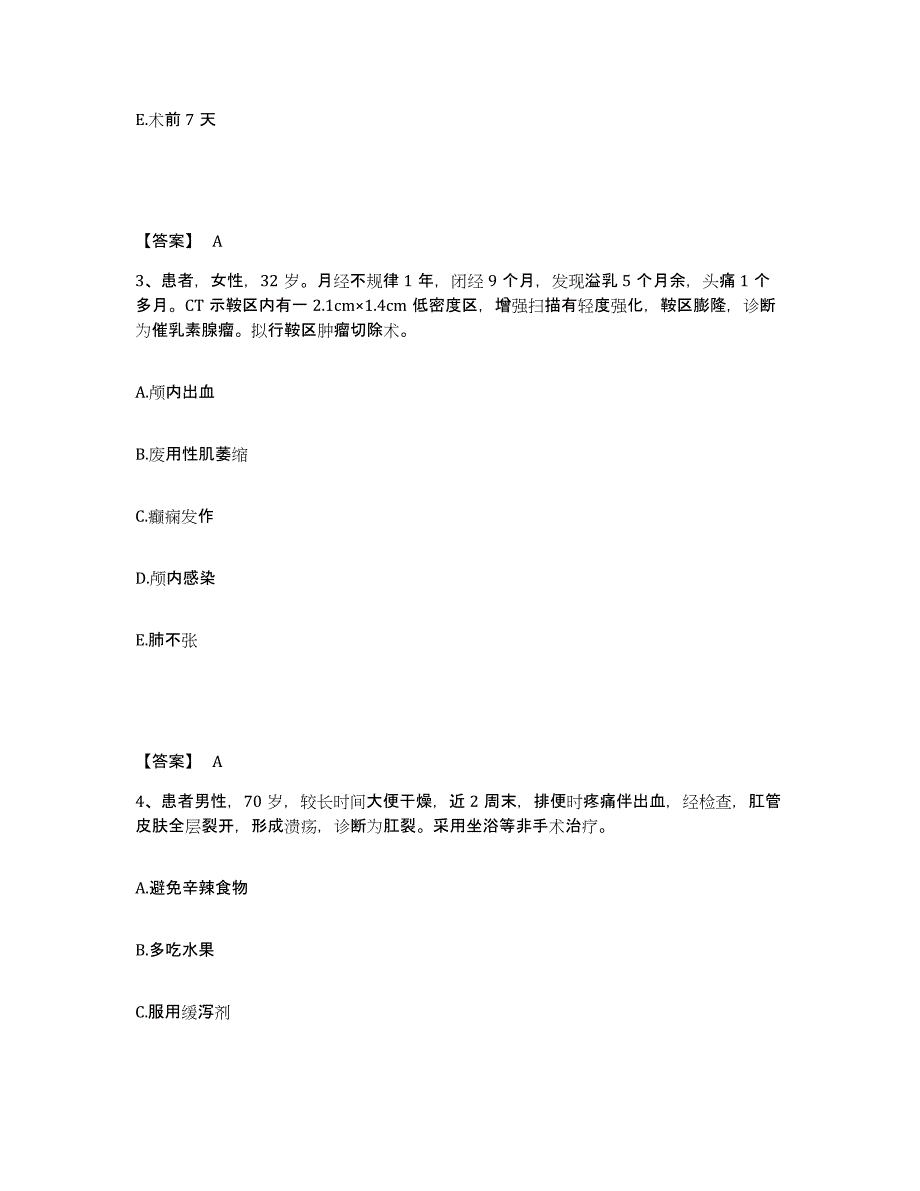 E.术前 7 天

【答案】 A

3、患者，女性，32 岁。月经不规律 1 年，闭经 9 个月，发现溢乳 5 个月余，头痛 1 个多月。CT 示鞍区内有一 2.1cm×1.4cm 低密度区，增强扫描有轻度强化，鞍区膨隆，诊断为催乳素腺瘤。拟行鞍区肿瘤切除术。

A.颅内出血

B.废用性肌萎缩

C.癫痫发作

D.颅内感染

E.肺不张

【答案】 A

4、患者男性，70 岁，较长时间大便干燥，近 2 周末，排便时疼痛伴出血，经检查，肛管皮肤全层裂开，形成溃疡，诊断为肛裂。采用坐浴等非手术治疗。

A.避免辛辣食物

B.多吃水果

C.服用缓泻剂